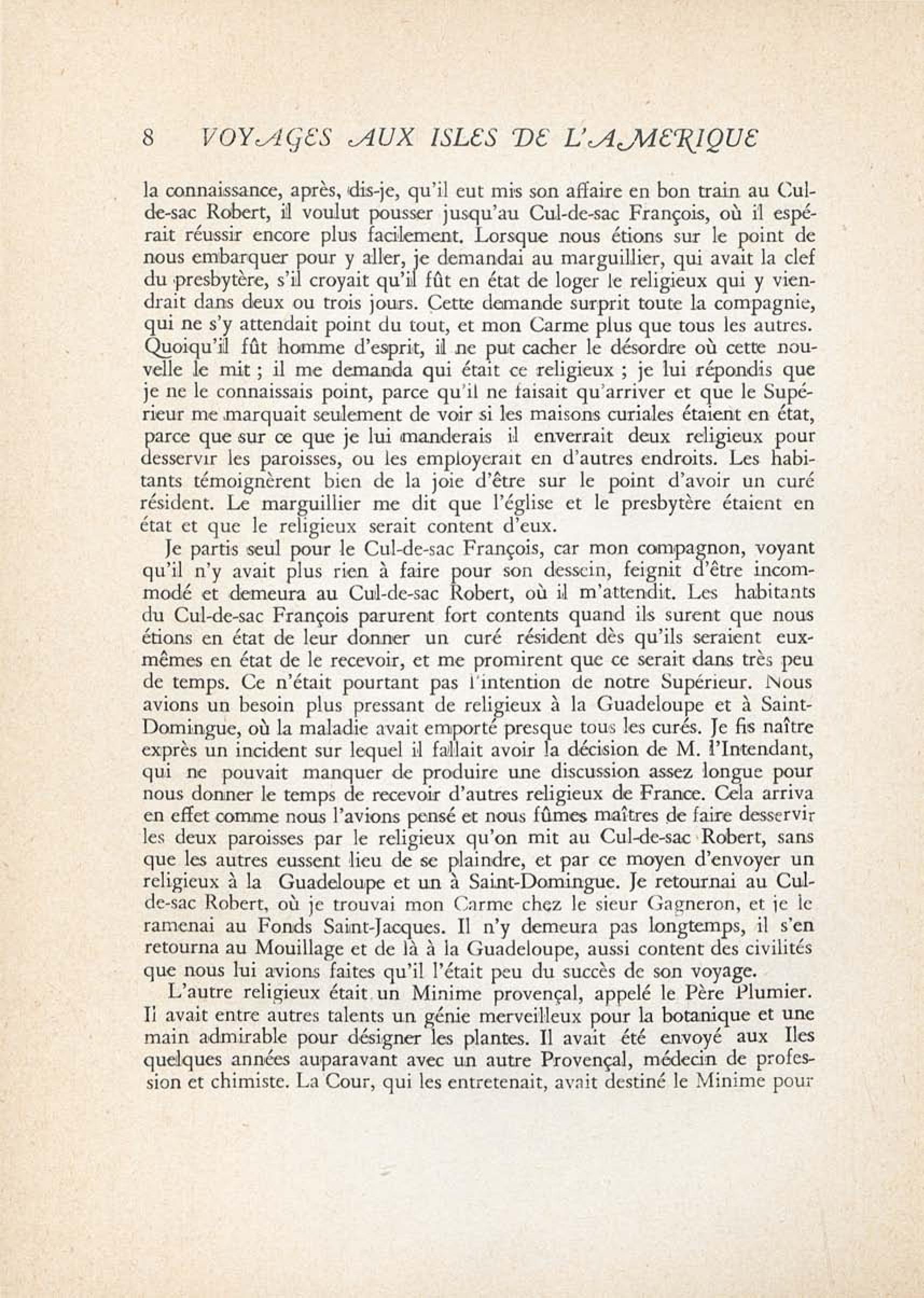 8 VOYAGES AUX ISLES DE L'AMERIQUE

la connaissance, après, dis-je, qu'il eut mis son affaire en bon train au Cul-de-sac Robert, il voulut pousser jusqu'au Cul-de-sac François, où il espérait réussir encore plus facilement. Lorsque nous étions sur le point de nous embarquer pour y aller, je demandai au marguillier, qui avait la clef du presbytère, s'il croyait qu'il fût en état de loger le religieux qui y viendrait dans deux ou trois jours. Cette demande surprit toute la compagnie, qui ne s'y attendait point du tout, et mon Carme plus que tous les autres. Quoiqu'il fût homme d'esprit, il ne put cacher le désordre où cette nouvelle le mit ; il me demanda qui était ce religieux ; je lui répondis que je ne le connaissais point, parce qu'il ne faisait qu'arriver et que le Supérieur me marquait seulement de voir si les maisons curiales étaient en état, parce que sur ce que je lui manderais il enverrait deux religieux pour desservir les paroisses, ou les employerait en d'autres endroits. Les habitants témoignèrent bien de la joie d'être sur le point d'avoir un curé résident. Le marguillier me dit que l'église et le presbytère étaient en état et que le religieux serait content d'eux.

Je partis seul pour le Cul-de-sac François, car mon compagnon, voyant qu'il n'y avait plus rien à faire pour son dessein, feignit d'être incommodé et demeura au Cul-de-sac Robert, où il m'attendit. Les habitants du Cul-de-sac François parurent fort contents quand ils surent que nous étions en état de leur donner un curé résident dès qu'ils seraient eux-mêmes en état de le recevoir, et me promirent que ce serait dans très peu de temps. Ce n'était pourtant pas l'intention de notre Supérieur. Nous avions un besoin plus pressant de religieux à la Guadeloupe et à Saint-Domingue, où la maladie avait emporté presque tous les curés. Je fis naître exprès un incident sur lequel il fallait avoir la décision de M. l'Intendant, qui ne pouvait manquer de produire une discussion assez longue pour nous donner le temps de recevoir d'autres religieux de France. Cela arriva en effet comme nous l'avions pensé et nous fûmes maîtres de faire desservir les deux paroisses par le religieux qu'on mit au Cul-de-sac Robert, sans que les autres eussent lieu de se plaindre, et par ce moyen d'envoyer un religieux à la Guadeloupe et un à Saint-Domingue. Je retournai au Cul-de-sac Robert, où je trouvai mon Carme chez le sieur Gagneron, et je le ramenai au Fonds Saint-Jacques. Il n'y demeura pas longtemps, il s'en retourna au Mouillage et de là à la Guadeloupe, aussi content des civilités que nous lui avions faites qu'il l'était peu du succès de son voyage.

L'autre religieux était un Minime provençal, appelé le Père Plumier. Il avait entre autres talents un génie merveilleux pour la botanique et une main admirable pour désigner les plantes. Il avait été envoyé aux Iles quelques années auparavant avec un autre Provençal, médecin de profession et chimiste. La Cour, qui les entretenait, avait destiné le Minime pour